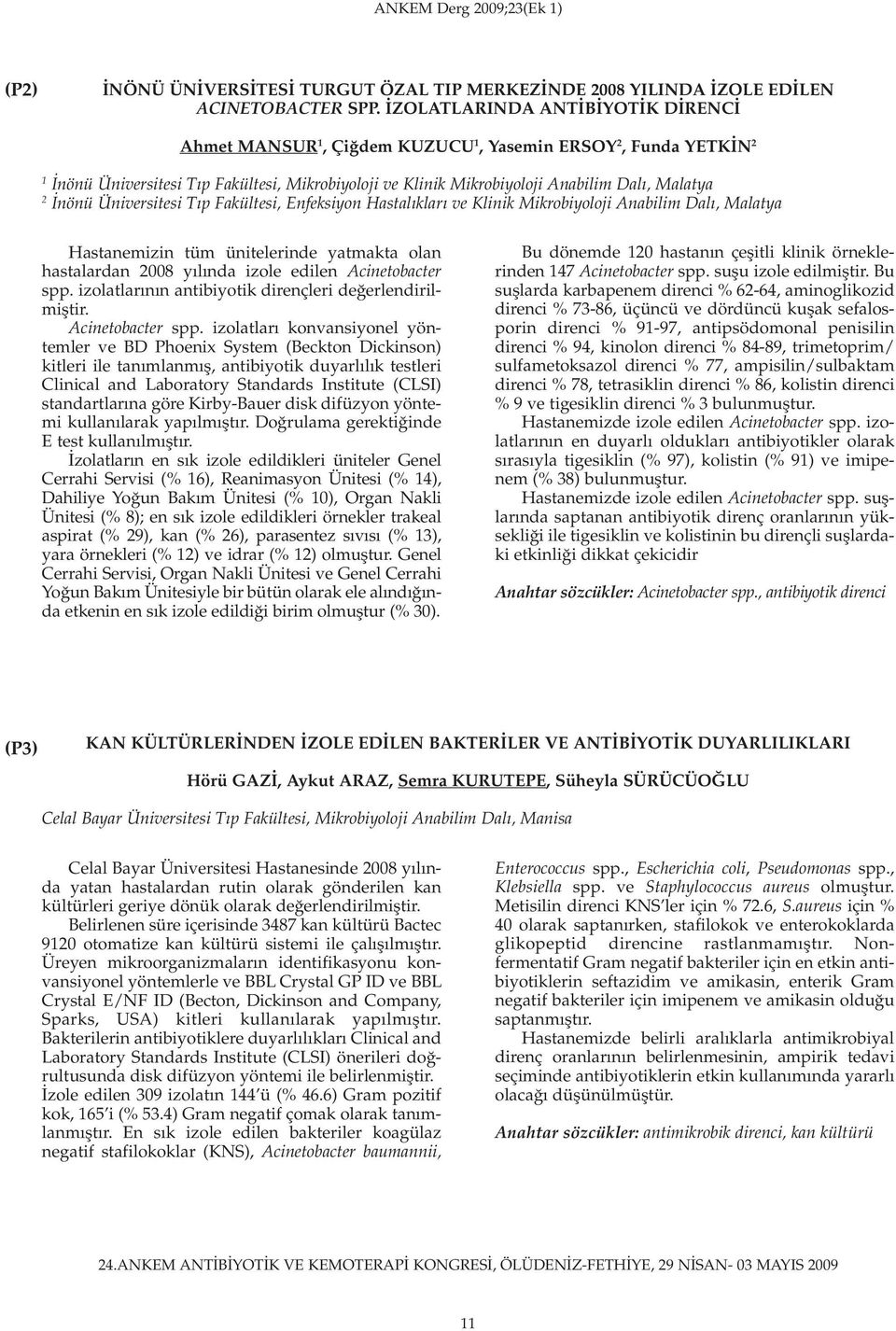 ANKEM Derg 2009;23(Ek 1)

(P2) İNÖNÜ ÜNİVERSİTESİ TURGUT ÖZAL TIP MERKEZİNDE 2008 YILINDA İZOLE EDİLEN ACINETOBACTER SPP. İZOLATLARINDA ANTİBİYOTİK DİRENCİ

Ahmet MANSUR$^1$, Çiğdem KUZUCU$^1$, Yasemin ERSOY$^2$, Funda YETKİN$^2$

$^1$ İnönü Üniversitesi Tıp Fakültesi, Mikrobiyoloji ve Klinik Mikrobiyoloji Anabilim Dalı, Malatya
$^2$ İnönü Üniversitesi Tıp Fakültesi, Enfeksiyon Hastalıkları ve Klinik Mikrobiyoloji Anabilim Dalı, Malatya

Hastanemizin tüm ünitelerinde yatmakta olan hastalardan 2008 yılında izole edilen Acinetobacter spp. izolatlarının antibiyotik dirençleri değerlendirilmiştir.
Acinetobacter spp. izolatları konvansiyonel yöntemler ve BD Phoenix System (Beckton Dickinson) kitleri ile tanımlanmış, antibiyotik duyarlılık testleri Clinical and Laboratory Standards Institute (CLSI) standartlarına göre Kirby-Bauer disk difüzyon yöntemi kullanılarak yapılmıştır. Doğrulama gerektiğinde E test kullanılmıştır.
İzolatların en sık izole edildikleri üniteler Genel Cerrahi Servisi (% 16), Reanimasyon Ünitesi (% 14), Dahiliye Yoğun Bakım Ünitesi (% 10), Organ Nakli Ünitesi (% 8); en sık izole edildikleri örnekler trakeal aspirat (% 29), kan (% 26), parasentez sıvısı (% 13), yara örnekleri (% 12) ve idrar (% 12) olmuştur. Genel Cerrahi Servisi, Organ Nakli Ünitesi ve Genel Cerrahi Yoğun Bakım Ünitesiyle bir bütün olarak ele alındığında etkenin en sık izole edildiği birim olmuştur (% 30).

Bu dönemde 120 hastanın çeşitli klinik örneklerinden 147 Acinetobacter spp. suşu izole edilmiştir. Bu suşlarda karbapenem direnci % 62-64, aminoglikozid direnci % 73-86, üçüncü ve dördüncü kuşak sefalosporin direnci % 91-97, antipsödomonal penisilin direnci % 94, kinolon direnci % 84-89, trimetoprim/sulfametoksazol direnci % 77, ampisilin/sulbaktam direnci % 78, tetrasiklin direnci % 86, kolistin direnci % 9 ve tigesiklin direnci % 3 bulunmuştur.
Hastanemizde izole edilen Acinetobacter spp. izolatlarının en duyarlı oldukları antibiyotikler olarak sırasıyla tigesiklin (% 97), kolistin (% 91) ve imipenem (% 38) bulunmuştur.
Hastanemizde izole edilen Acinetobacter spp. suşlarında saptanan antibiyotik direnç oranlarının yüksekliği ile tigesiklin ve kolistinin bu dirençli suşlardaki etkinliği dikkat çekicidir

Anahtar sözcükler: Acinetobacter spp., antibiyotik direnci

(P3) KAN KÜLTÜRLERİNDEN İZOLE EDİLEN BAKTERİLER VE ANTİBİYOTİK DUYARLILIKLARI

Hörü GAZİ, Aykut ARAZ, Semra KURUTEPE, Süheyla SÜRÜCÜOĞLU

Celal Bayar Üniversitesi Tıp Fakültesi, Mikrobiyoloji Anabilim Dalı, Manisa

Celal Bayar Üniversitesi Hastanesinde 2008 yılında yatan hastalardan rutin olarak gönderilen kan kültürleri geriye dönük olarak değerlendirilmiştir.
Belirlenen süre içerisinde 3487 kan kültürü Bactec 9120 otomatize kan kültürü sistemi ile çalışılmıştır. Üreyen mikroorganizmaların identifikasyonu konvansiyonel yöntemlerle ve BBL Crystal GP ID ve BBL Crystal E/NF ID (Becton, Dickinson and Company, Sparks, USA) kitleri kullanılarak yapılmıştır. Bakterilerin antibiyotiklere duyarlılıkları Clinical and Laboratory Standards Institute (CLSI) önerileri doğrultusunda disk difüzyon yöntemi ile belirlenmiştir.
İzole edilen 309 izolatın 144'ü (% 46.6) Gram pozitif kok, 165'i (% 53.4) Gram negatif çomak olarak tanımlanmıştır. En sık izole edilen bakteriler koagülaz negatif stafilokoklar (KNS), Acinetobacter baumannii,

Enterococcus spp., Escherichia coli, Pseudomonas spp., Klebsiella spp. ve Staphylococcus aureus olmuştur. Metisilin direnci KNS'ler için % 72.6, S.aureus için % 40 olarak saptanırken, stafilokok ve enterokoklarda glikopeptid direncine rastlanmamıştır. Nonfermentatif Gram negatif bakteriler için en etkin antibiyotiklerin seftazidim ve amikasin, enterik Gram negatif bakteriler için imipenem ve amikasin olduğu saptanmıştır.
Hastanemizde belirli aralıklarla antimikrobiyal direnç oranlarının belirlenmesinin, ampirik tedavi seçiminde antibiyotiklerin etkin kullanımında yararlı olacağı düşünülmüştür.

Anahtar sözcükler: antimikrobik direnci, kan kültürü

24.ANKEM ANTİBİYOTİK VE KEMOTERAPİ KONGRESİ, ÖLÜDENİZ-FETHİYE, 29 NİSAN- 03 MAYIS 2009

11